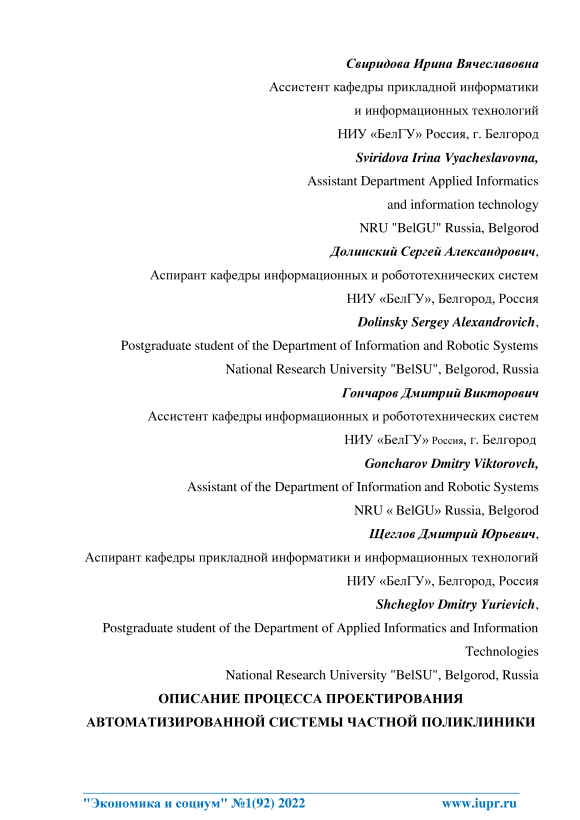 Свиридова Ирина Вячеславовна
Ассистент кафедры прикладной информатики
и информационных технологий
НИУ «БелГУ» Россия, г. Белгород
Sviridova Irina Vyacheslavovna,
Assistant Department Applied Informatics
and information technology
NRU "BelGU" Russia, Belgorod
Долинский Сергей Александрович,
Аспирант кафедры информационных и робототехнических систем
НИУ «БелГУ», Белгород, Россия
Dolinsky Sergey Alexandrovich,
Postgraduate student of the Department of Information and Robotic Systems
National Research University "BelSU", Belgorod, Russia
Гончаров Дмитрий Викторович
Ассистент кафедры информационных и робототехнических систем
НИУ «БелГУ» Россия, г. Белгород
Goncharov Dmitry Viktorovch,
Assistant of the Department of Information and Robotic Systems
NRU « BelGU» Russia, Belgorod
Щеглов Дмитрий Юрьевич,
Аспирант кафедры прикладной информатики и информационных технологий
НИУ «БелГУ», Белгород, Россия
Shcheglov Dmitry Yurievich,
Postgraduate student of the Department of Applied Informatics and Information Technologies
National Research University "BelSU", Belgorod, Russia
ОПИСАНИЕ ПРОЦЕССА ПРОЕКТИРОВАНИЯ
АВТОМАТИЗИРОВАННОЙ СИСТЕМЫ ЧАСТНОЙ ПОЛИКЛИНИКИ

"Экономика и социум" №1(92) 2022 www.iupr.ru